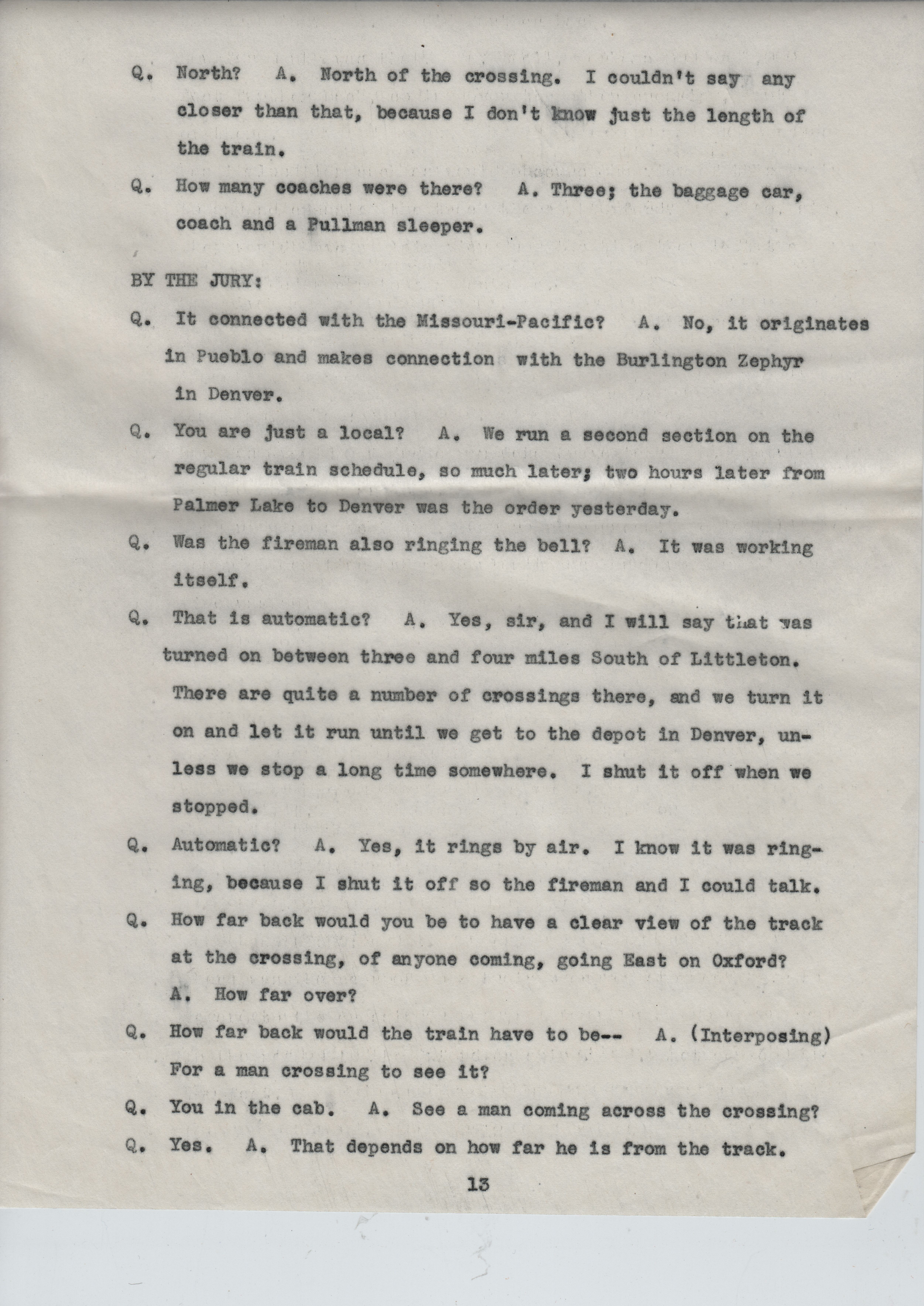 Q. North? A. North of the crossing. I couldn't say any closer than that, because I don't know just the length of the train.

Q. How many coaches were there? A. Three; the baggage car, coach and a Pullman sleeper.

BY THE JURY:

Q. It connected with the Missouri-Pacific? A. No, it originates in Pueblo and makes connection with the Burlington Zephyr in Denver.

Q. You are just a local? A. We run a second section on the regular train schedule, so much later; two hours later from Palmer Lake to Denver was the order yesterday.

Q. Was the fireman also ringing the bell? A. It was working itself.

Q. That is automatic? A. Yes, sir, and I will say that was turned on between three and four miles South of Littleton. There are quite a number of crossings there, and we turn it on and let it run until we get to the depot in Denver, unless we stop a long time somewhere. I shut it off when we stopped.

Q. Automatic? A. Yes, it rings by air. I know it was ringing, because I shut it off so the fireman and I could talk.

Q. How far back would you be to have a clear view of the track at the crossing, of anyone coming, going East on Oxford? A. How far over?

Q. How far back would the train have to be-- A. (Interposing) For a man crossing to see it?

Q. You in the cab. A. See a man coming across the crossing?

Q. Yes. A. That depends on how far he is from the track.

13